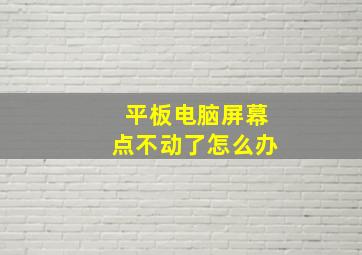 平板电脑屏幕
点不动了怎么办